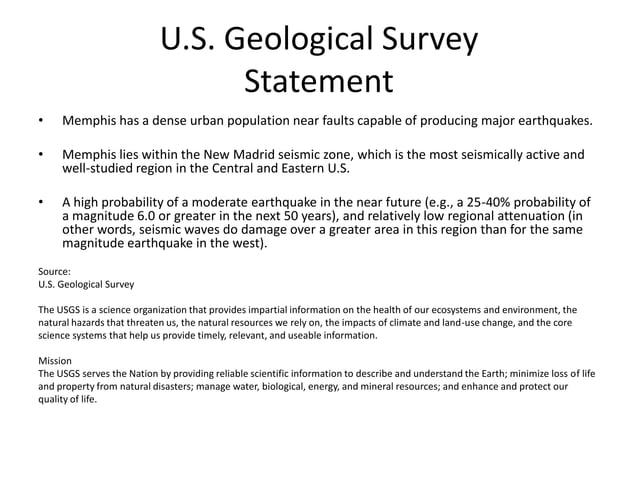 U.S. Geological Survey Statement

• Memphis has a dense urban population near faults capable of producing major earthquakes.

• Memphis lies within the New Madrid seismic zone, which is the most seismically active and well-studied region in the Central and Eastern U.S.

• A high probability of a moderate earthquake in the near future (e.g., a 25-40% probability of a magnitude 6.0 or greater in the next 50 years), and relatively low regional attenuation (in other words, seismic waves do damage over a greater area in this region than for the same magnitude earthquake in the west).

Source:
U.S. Geological Survey

The USGS is a science organization that provides impartial information on the health of our ecosystems and environment, the natural hazards that threaten us, the natural resources we rely on, the impacts of climate and land-use change, and the core science systems that help us provide timely, relevant, and useable information.

Mission
The USGS serves the Nation by providing reliable scientific information to describe and understand the Earth; minimize loss of life and property from natural disasters; manage water, biological, energy, and mineral resources; and enhance and protect our quality of life.